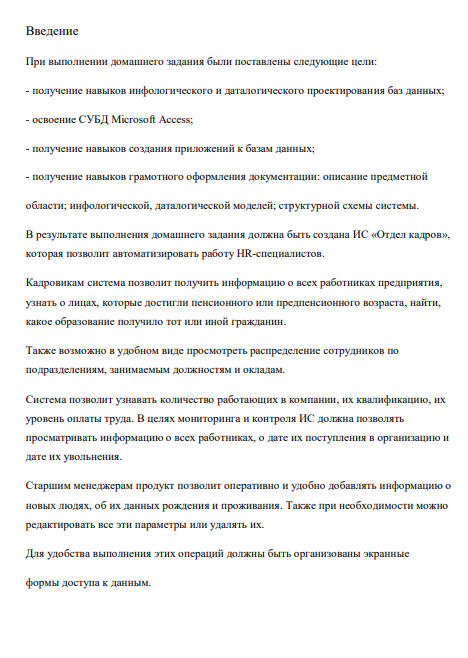 Введение

При выполнении домашнего задания были поставлены следующие цели:

- получение навыков инфологического и даталогического проектирования баз данных;

- освоение СУБД Microsoft Access;

- получение навыков создания приложений к базам данных;

- получение навыков грамотного оформления документации: описание предметной области; инфологической, даталогической моделей; структурной схемы системы.

В результате выполнения домашнего задания должна быть создана ИС «Отдел кадров», которая позволит автоматизировать работу HR-специалистов.

Кадровикам система позволит получить информацию о всех работниках предприятия, узнать о лицах, которые достигли пенсионного или предпенсионного возраста, найти, какое образование получило тот или иной гражданин.

Также возможно в удобном виде просмотреть распределение сотрудников по подразделениям, занимаемым должностям и окладам.

Система позволит узнавать количество работающих в компании, их квалификацию, их уровень оплаты труда. В целях мониторинга и контроля ИС должна позволять просматривать информацию о всех работниках, о дате их поступления в организацию и дате их увольнения.

Старшим менеджерам продукт позволит оперативно и удобно добавлять информацию о новых людях, об их данных рождения и проживания. Также при необходимости можно редактировать все эти параметры или удалять их.

Для удобства выполнения этих операций должны быть организованы экранные формы доступа к данным.